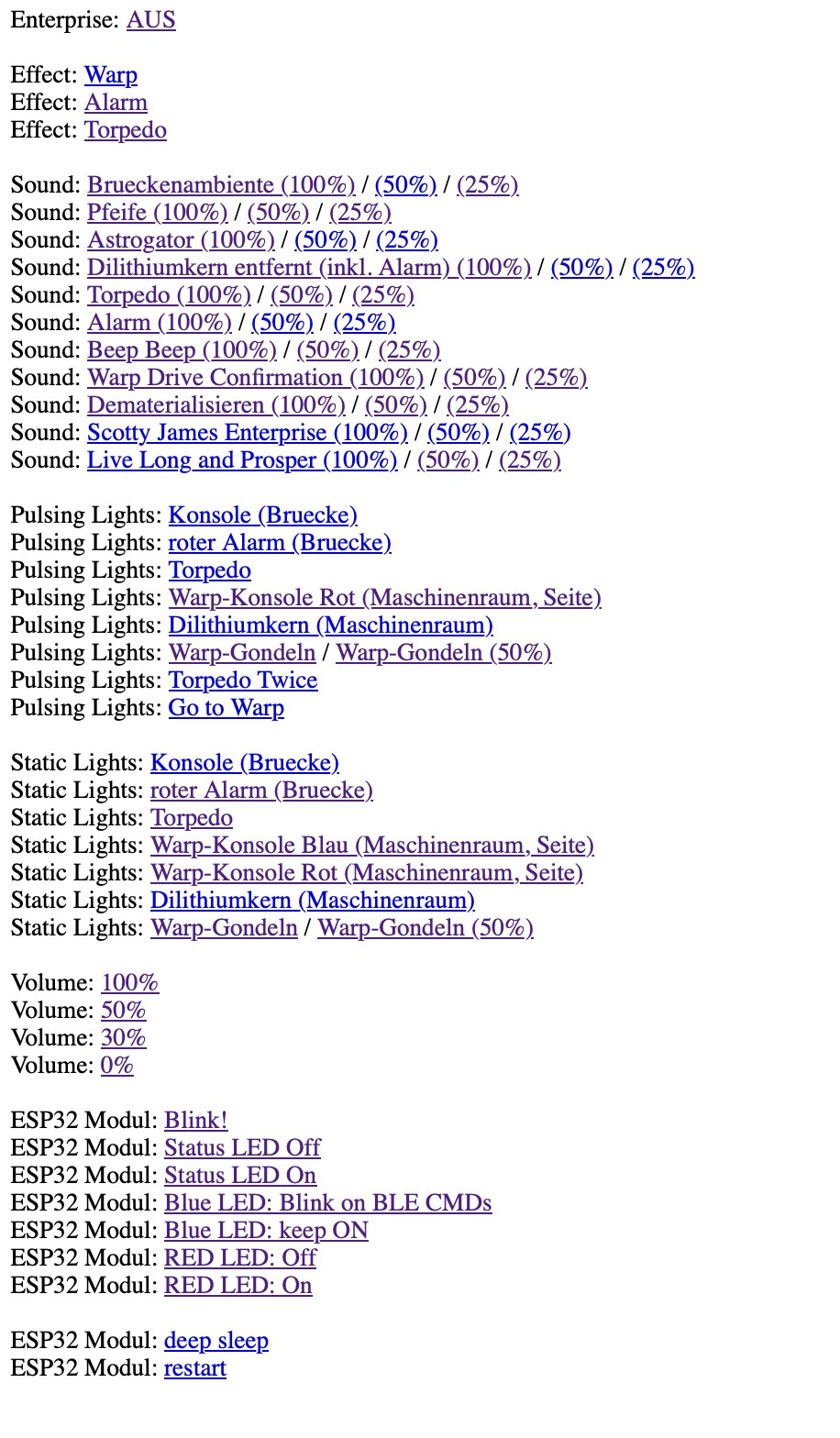 Enterprise: AUS

Effect: Warp
Effect: Alarm
Effect: Torpedo

Sound: Brueckenambiente (100%) / (50%) / (25%)
Sound: Pfeife (100%) / (50%) / (25%)
Sound: Astrogator (100%) / (50%) / (25%)
Sound: Dilithiumkern entfernt (inkl. Alarm) (100%) / (50%) / (25%)
Sound: Torpedo (100%) / (50%) / (25%)
Sound: Alarm (100%) / (50%) / (25%)
Sound: Beep Beep (100%) / (50%) / (25%)
Sound: Warp Drive Confirmation (100%) / (50%) / (25%)
Sound: Dematerialisieren (100%) / (50%) / (25%)
Sound: Scotty James Enterprise (100%) / (50%) / (25%)
Sound: Live Long and Prosper (100%) / (50%) / (25%)

Pulsing Lights: Konsole (Bruecke)
Pulsing Lights: roter Alarm (Bruecke)
Pulsing Lights: Torpedo
Pulsing Lights: Warp-Konsole Rot (Maschinenraum, Seite)
Pulsing Lights: Dilithiumkern (Maschinenraum)
Pulsing Lights: Warp-Gondeln / Warp-Gondeln (50%)
Pulsing Lights: Torpedo Twice
Pulsing Lights: Go to Warp

Static Lights: Konsole (Bruecke)
Static Lights: roter Alarm (Bruecke)
Static Lights: Torpedo
Static Lights: Warp-Konsole Blau (Maschinenraum, Seite)
Static Lights: Warp-Konsole Rot (Maschinenraum, Seite)
Static Lights: Dilithiumkern (Maschinenraum)
Static Lights: Warp-Gondeln / Warp-Gondeln (50%)

Volume: 100%
Volume: 50%
Volume: 30%
Volume: 0%

ESP32 Modul: Blink!
ESP32 Modul: Status LED Off
ESP32 Modul: Status LED On
ESP32 Modul: Blue LED: Blink on BLE CMDs
ESP32 Modul: Blue LED: keep ON
ESP32 Modul: RED LED: Off
ESP32 Modul: RED LED: On

ESP32 Modul: deep sleep
ESP32 Modul: restart